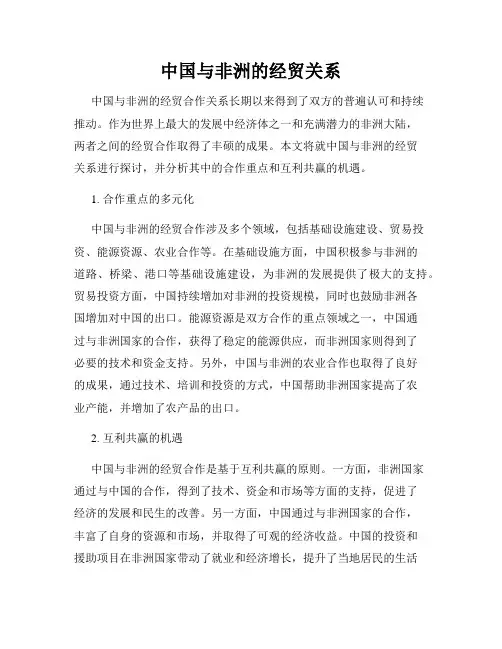 中国与非洲的经贸关系

中国与非洲的经贸合作关系长期以来得到了双方的普遍认可和持续推动。作为世界上最大的发展中经济体之一和充满潜力的非洲大陆，两者之间的经贸合作取得了丰硕的成果。本文将就中国与非洲的经贸关系进行探讨，并分析其中的合作重点和互利共赢的机遇。

1. 合作重点的多元化

中国与非洲的经贸合作涉及多个领域，包括基础设施建设、贸易投资、能源资源、农业合作等。在基础设施方面，中国积极参与非洲的道路、桥梁、港口等基础设施建设，为非洲的发展提供了极大的支持。贸易投资方面，中国持续增加对非洲的投资规模，同时也鼓励非洲各国增加对中国的出口。能源资源是双方合作的重点领域之一，中国通过与非洲国家的合作，获得了稳定的能源供应，而非洲国家则得到了必要的技术和资金支持。另外，中国与非洲的农业合作也取得了良好的成果，通过技术、培训和投资的方式，中国帮助非洲国家提高了农业产能，并增加了农产品的出口。

2. 互利共赢的机遇

中国与非洲的经贸合作是基于互利共赢的原则。一方面，非洲国家通过与中国的合作，得到了技术、资金和市场等方面的支持，促进了经济的发展和民生的改善。另一方面，中国通过与非洲国家的合作，丰富了自身的资源和市场，并取得了可观的经济收益。中国的投资和援助项目在非洲国家带动了就业和经济增长，提升了当地居民的生活